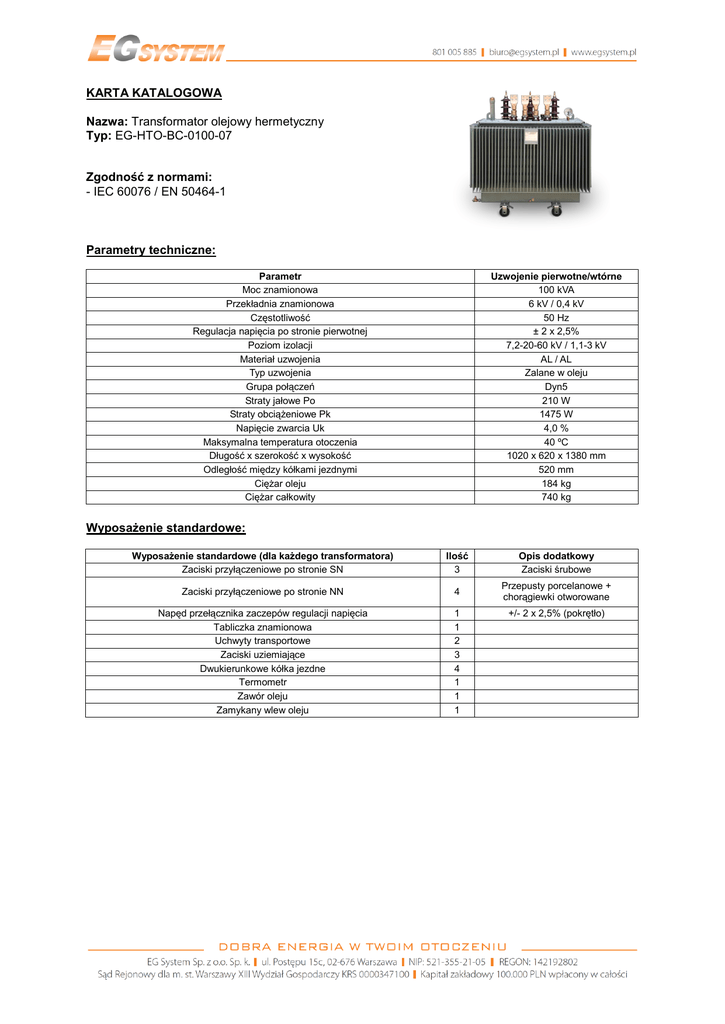 EG SYSTEM

801 005 885 | biuro@egsystem.pl | www.egsystem.pl

KARTA KATALOGOWA

Nazwa: Transformator olejowy hermetyczny
Typ: EG-HTO-BC-0100-07

Zgodność z normami:
- IEC 60076 / EN 50464-1

Parametry techniczne:

| Parametr | Uzwojenie pierwotne/wtórne |
|---|---|
| Moc znamionowa | 100 kVA |
| Przekładnia znamionowa | 6 kV / 0,4 kV |
| Częstotliwość | 50 Hz |
| Regulacja napięcia po stronie pierwotnej | ± 2 x 2,5% |
| Poziom izolacji | 7,2-20-60 kV / 1,1-3 kV |
| Materiał uzwojenia | AL / AL |
| Typ uzwojenia | Zalane w oleju |
| Grupa połączeń | Dyn5 |
| Straty jałowe Po | 210 W |
| Straty obciążeniowe Pk | 1475 W |
| Napięcie zwarcia Uk | 4,0 % |
| Maksymalna temperatura otoczenia | 40 ºC |
| Długość x szerokość x wysokość | 1020 x 620 x 1380 mm |
| Odległość między kółkami jezdnymi | 520 mm |
| Ciężar oleju | 184 kg |
| Ciężar całkowity | 740 kg |

Wyposażenie standardowe:

| Wyposażenie standardowe (dla każdego transformatora) | Ilość | Opis dodatkowy |
|---|---|---|
| Zaciski przyłączeniowe po stronie SN | 3 | Zaciski śrubowe |
| Zaciski przyłączeniowe po stronie NN | 4 | Przepusty porcelanowe + chorągiewki otworowane |
| Napęd przełącznika zaczepów regulacji napięcia | 1 | +/- 2 x 2,5% (pokrętło) |
| Tabliczka znamionowa | 1 | |
| Uchwyty transportowe | 2 | |
| Zaciski uziemiające | 3 | |
| Dwukierunkowe kółka jezdne | 4 | |
| Termometr | 1 | |
| Zawór oleju | 1 | |
| Zamykany wlew oleju | 1 | |

DOBRA ENERGIA W TWOIM OTOCZENIU
EG System Sp. z o.o. Sp. k. | ul. Postępu 15c, 02-676 Warszawa | NIP: 521-355-21-05 | REGON: 142192802
Sąd Rejonowy dla m. st. Warszawy XIII Wydział Gospodarczy KRS 0000347100 | Kapitał zakładowy 100.000 PLN wpłacony w całości